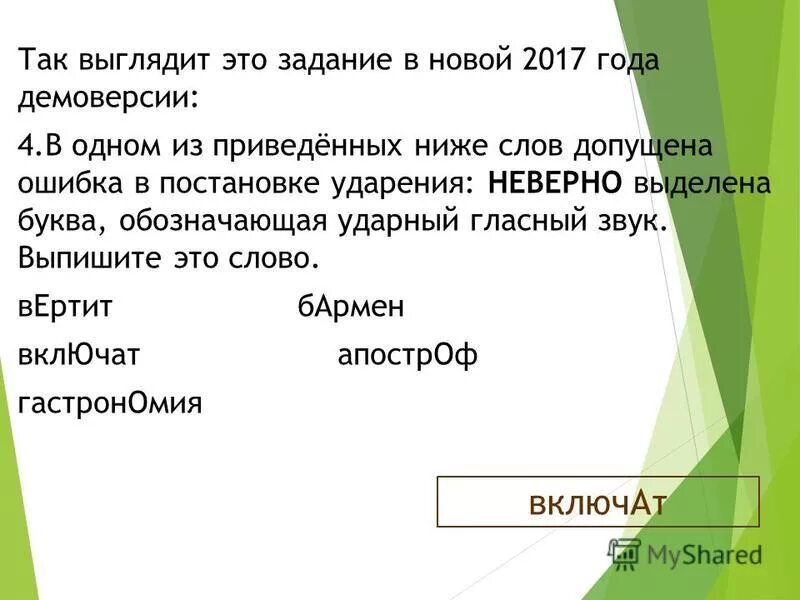 Так выглядит это задание в новой 2017 года демоверсии:

4.В одном из приведённых ниже слов допущена ошибка в постановке ударения: НЕВЕРНО выделена буква, обозначающая ударный гласный звук. Выпишите это слово.

вЕртит бАрмен

вклЮчат апострОф

гастронОмия

включАт

MyShared